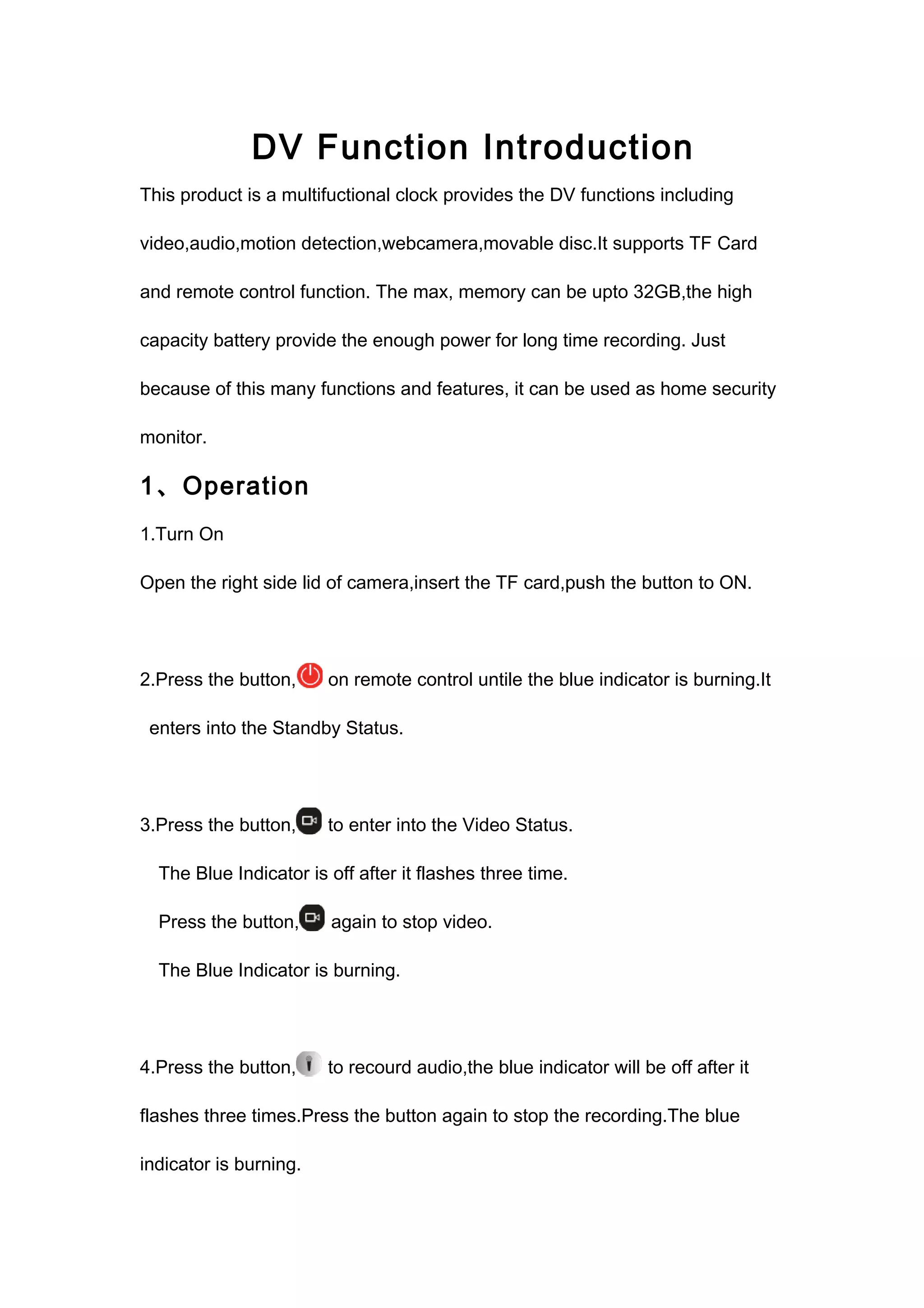 DV Function Introduction

This product is a multifuctional clock provides the DV functions including video,audio,motion detection,webcamera,movable disc.It supports TF Card and remote control function. The max, memory can be upto 32GB,the high capacity battery provide the enough power for long time recording. Just because of this many functions and features, it can be used as home security monitor.

1、Operation

1.Turn On

Open the right side lid of camera,insert the TF card,push the button to ON.

2.Press the button, on remote control untile the blue indicator is burning.It enters into the Standby Status.

3.Press the button, to enter into the Video Status.

The Blue Indicator is off after it flashes three time.

Press the button, again to stop video.

The Blue Indicator is burning.

4.Press the button, to recourd audio,the blue indicator will be off after it flashes three times.Press the button again to stop the recording.The blue indicator is burning.